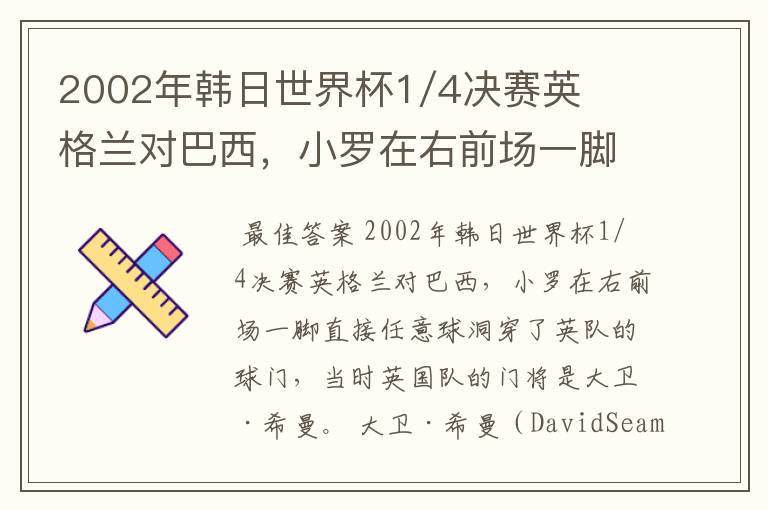 2002年韩日世界杯1/4决赛英格兰对巴西，小罗在右前场一脚

最佳答案 2002年韩日世界杯1/4决赛英格兰对巴西，小罗在右前场一脚直接任意球洞穿了英队的球门，当时英国队的门将是大卫·希曼。大卫·希曼（DavidSeam